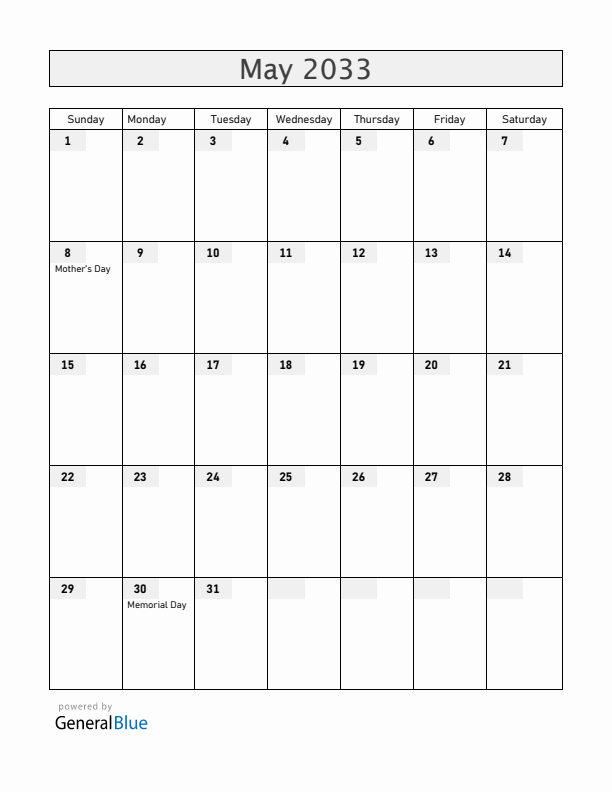 May 2033

| Sunday | Monday | Tuesday | Wednesday | Thursday | Friday | Saturday |
|---|---|---|---|---|---|---|
| 1 | 2 | 3 | 4 | 5 | 6 | 7 |
| 8 Mother's Day | 9 | 10 | 11 | 12 | 13 | 14 |
| 15 | 16 | 17 | 18 | 19 | 20 | 21 |
| 22 | 23 | 24 | 25 | 26 | 27 | 28 |
| 29 | 30 Memorial Day | 31 | | | | |

powered by
GeneralBlue